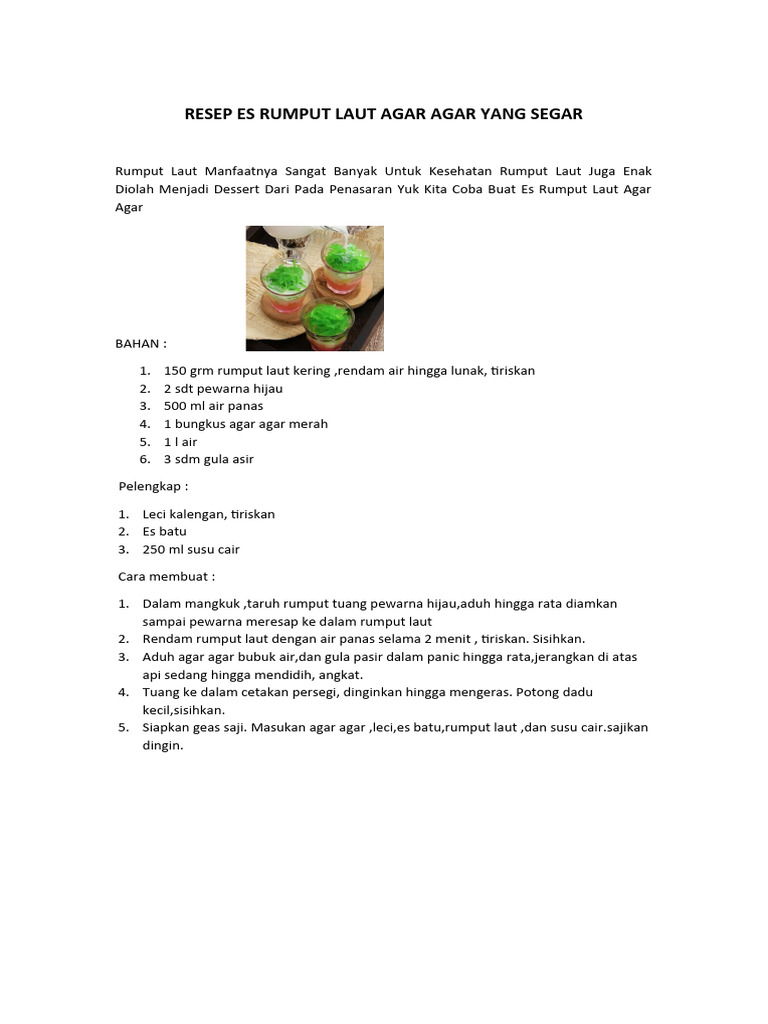 RESEP ES RUMPUT LAUT AGAR AGAR YANG SEGAR

Rumput Laut Manfaatnya Sangat Banyak Untuk Kesehatan Rumput Laut Juga Enak Diolah Menjadi Dessert Dari Pada Penasaran Yuk Kita Coba Buat Es Rumput Laut Agar Agar

BAHAN :

1. 150 grm rumput laut kering ,rendam air hingga lunak, tiriskan
2. 2 sdt pewarna hijau
3. 500 ml air panas
4. 1 bungkus agar agar merah
5. 1 l air
6. 3 sdm gula asir

Pelengkap :

1. Leci kalengan, tiriskan
2. Es batu
3. 250 ml susu cair

Cara membuat :

1. Dalam mangkuk ,taruh rumput tuang pewarna hijau,aduh hingga rata diamkan sampai pewarna meresap ke dalam rumput laut
2. Rendam rumput laut dengan air panas selama 2 menit , tiriskan. Sisihkan.
3. Aduh agar agar bubuk air,dan gula pasir dalam panic hingga rata,jerangkan di atas api sedang hingga mendidih, angkat.
4. Tuang ke dalam cetakan persegi, dinginkan hingga mengeras. Potong dadu kecil,sisihkan.
5. Siapkan geas saji. Masukan agar agar ,leci,es batu,rumput laut ,dan susu cair.sajikan dingin.